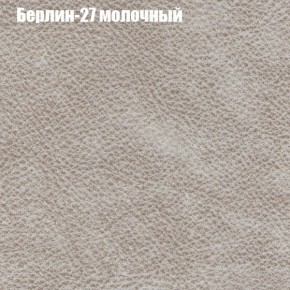 Берлин-27 молочный